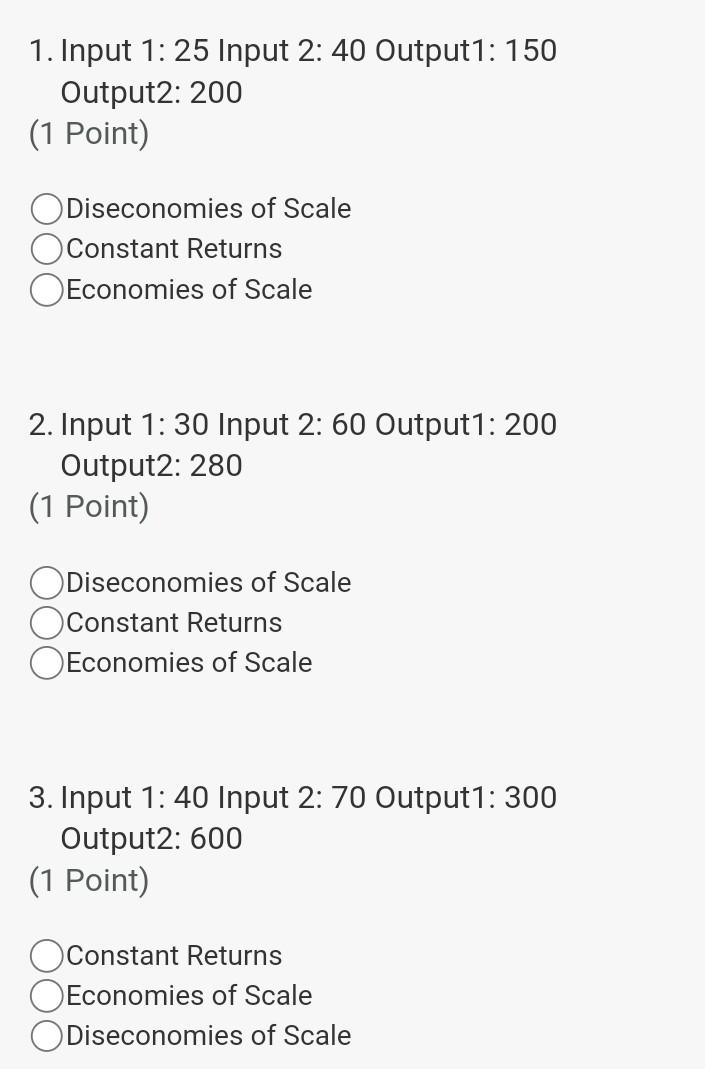 1. Input 1: 25 Input 2: 40 Output1: 150 Output2: 200
(1 Point)

Diseconomies of Scale
Constant Returns
Economies of Scale

2. Input 1: 30 Input 2: 60 Output1: 200 Output2: 280
(1 Point)

Diseconomies of Scale
Constant Returns
Economies of Scale

3. Input 1: 40 Input 2: 70 Output1: 300 Output2: 600
(1 Point)

Constant Returns
Economies of Scale
Diseconomies of Scale